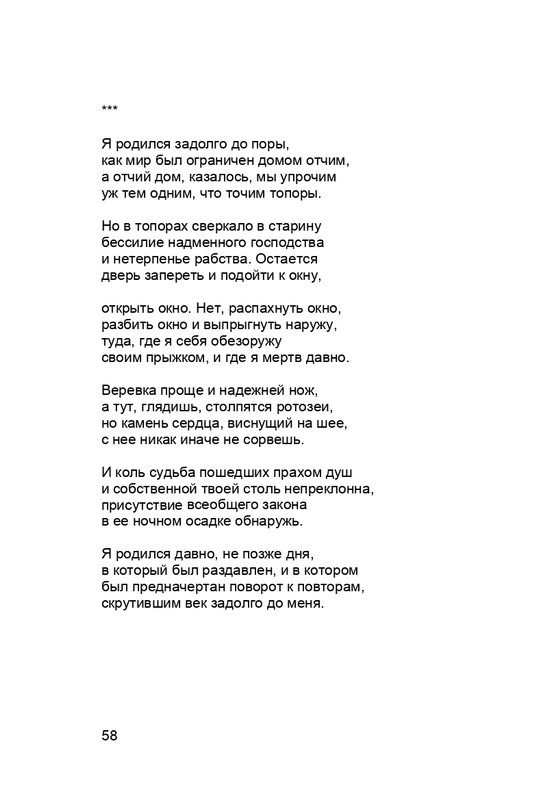 ***

Я родился задолго до поры,
как мир был ограничен домом отчим,
а отчий дом, казалось, мы упрочим
уж тем одним, что точим топоры.

Но в топорах сверкало в старину
бессилие надменного господства
и нетерпенье рабства. Остается
дверь запереть и подойти к окну,

открыть окно. Нет, распахнуть окно,
разбить окно и выпрыгнуть наружу,
туда, где я себя обезоружу
своим прыжком, и где я мертв давно.

Веревка проще и надежней нож,
а тут, глядишь, столпятся ротозеи,
но камень сердца, виснущий на шее,
с нее никак иначе не сорвешь.

И коль судьба пошедших прахом душ
и собственной твоей столь непреклонна,
присутствие всеобщего закона
в ее ночном осадке обнаружь.

Я родился давно, не позже дня,
в который был раздавлен, и в котором
был предначертан поворот к повторам,
скрутившим век задолго до меня.

58